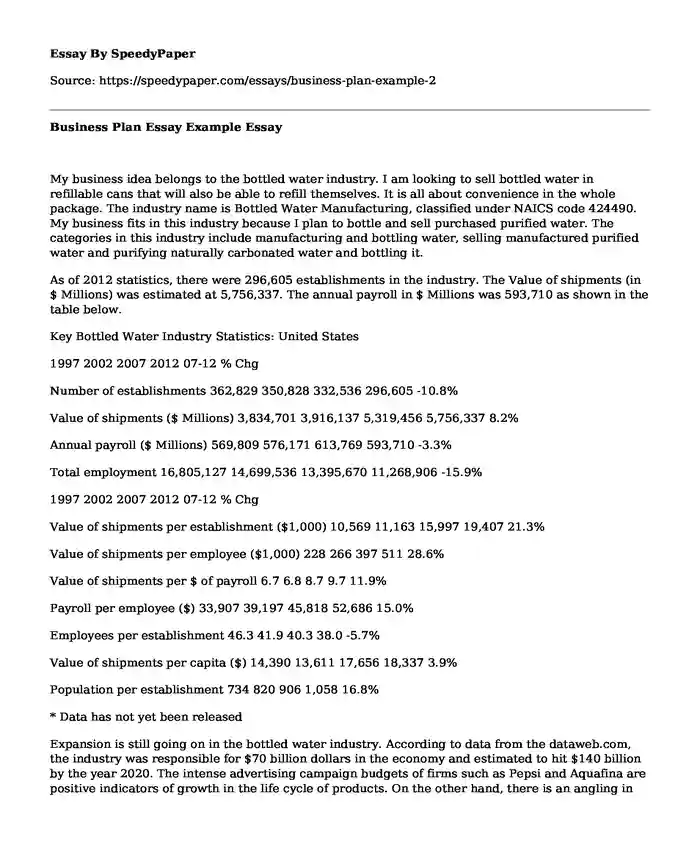 Essay By SpeedyPaper

Source: https://speedypaper.com/essays/business-plan-example-2

Business Plan Essay Example Essay

My business idea belongs to the bottled water industry. I am looking to sell bottled water in refillable cans that will also be able to refill themselves. It is all about convenience in the whole package. The industry name is Bottled Water Manufacturing, classified under NAICS code 424490. My business fits in this industry because I plan to bottle and sell purchased purified water. The categories in this industry include manufacturing and bottling water, selling manufactured purified water and purifying naturally carbonated water and bottling it.

As of 2012 statistics, there were 296,605 establishments in the industry. The Value of shipments (in $ Millions) was estimated at 5,756,337. The annual payroll in $ Millions was 593,710 as shown in the table below.

Key Bottled Water Industry Statistics: United States

1997 2002 2007 2012 07-12 % Chg

Number of establishments 362,829 350,828 332,536 296,605 -10.8%

Value of shipments ($ Millions) 3,834,701 3,916,137 5,319,456 5,756,337 8.2%

Annual payroll ($ Millions) 569,809 576,171 613,769 593,710 -3.3%

Total employment 16,805,127 14,699,536 13,395,670 11,268,906 -15.9%

1997 2002 2007 2012 07-12 % Chg

Value of shipments per establishment ($1,000) 10,569 11,163 15,997 19,407 21.3%

Value of shipments per employee ($1,000) 228 266 397 511 28.6%

Value of shipments per $ of payroll 6.7 6.8 8.7 9.7 11.9%

Payroll per employee ($) 33,907 39,197 45,818 52,686 15.0%

Employees per establishment 46.3 41.9 40.3 38.0 -5.7%

Value of shipments per capita ($) 14,390 13,611 17,656 18,337 3.9%

Population per establishment 734 820 906 1,058 16.8%

* Data has not yet been released

Expansion is still going on in the bottled water industry. According to data from the dataweb.com, the industry was responsible for $70 billion dollars in the economy and estimated to hit $140 billion by the year 2020. The intense advertising campaign budgets of firms such as Pepsi and Aquafina are positive indicators of growth in the life cycle of products. On the other hand, there is an angling in